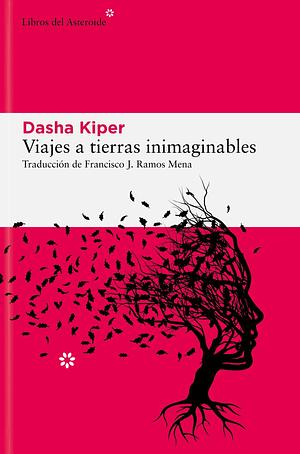 Libros del Asteroide

Dasha Kiper
Viajes a tierras inimaginables
Traducción de Francisco J. Ramos Mena